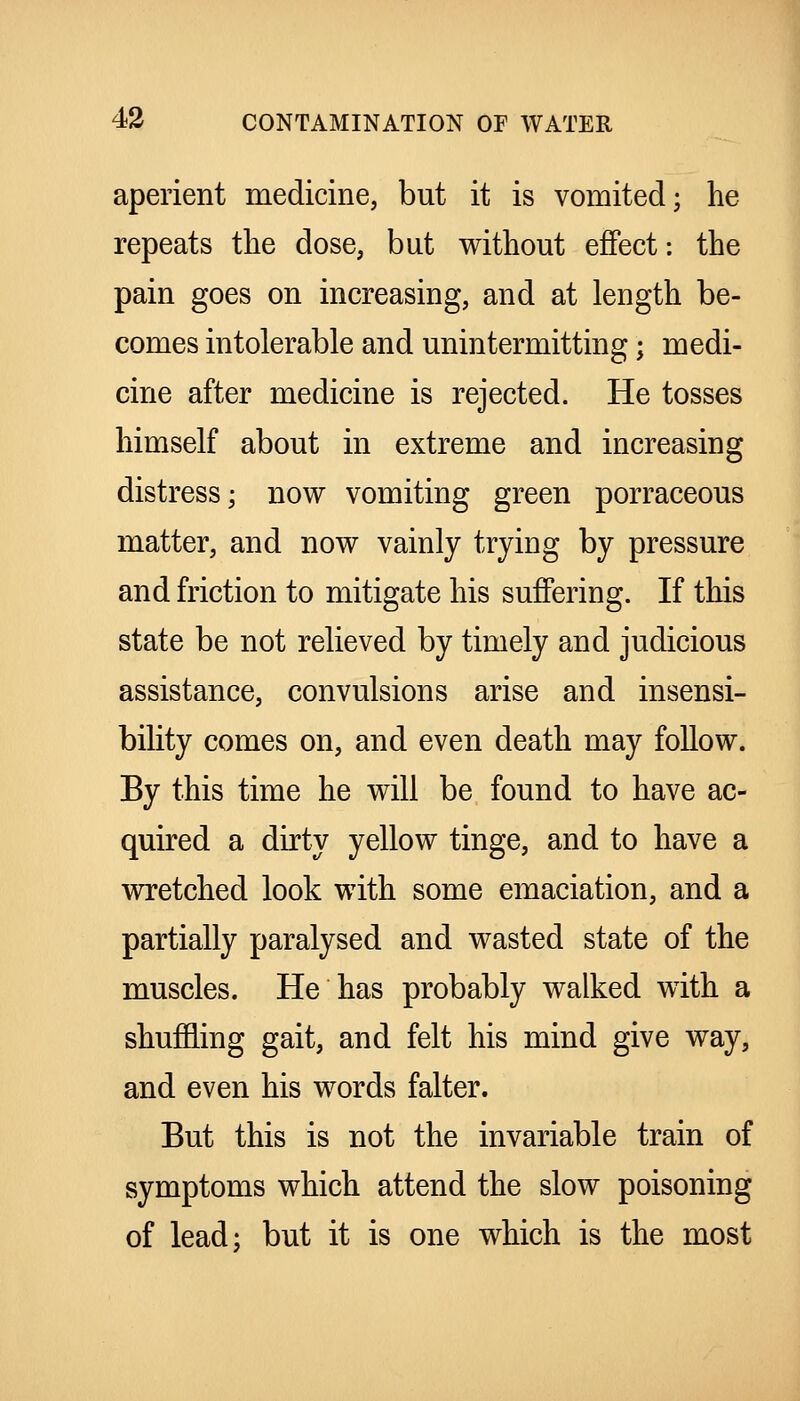 42 CONTAMINATION OF WATER

aperient medicine, but it is vomited; he repeats the dose, but without effect: the pain goes on increasing, and at length becomes intolerable and unintermitting; medicine after medicine is rejected. He tosses himself about in extreme and increasing distress; now vomiting green porraceous matter, and now vainly trying by pressure and friction to mitigate his suffering. If this state be not relieved by timely and judicious assistance, convulsions arise and insensibility comes on, and even death may follow. By this time he will be found to have acquired a dirty yellow tinge, and to have a wretched look with some emaciation, and a partially paralysed and wasted state of the muscles. He has probably walked with a shuffling gait, and felt his mind give way, and even his words falter.

But this is not the invariable train of symptoms which attend the slow poisoning of lead; but it is one which is the most